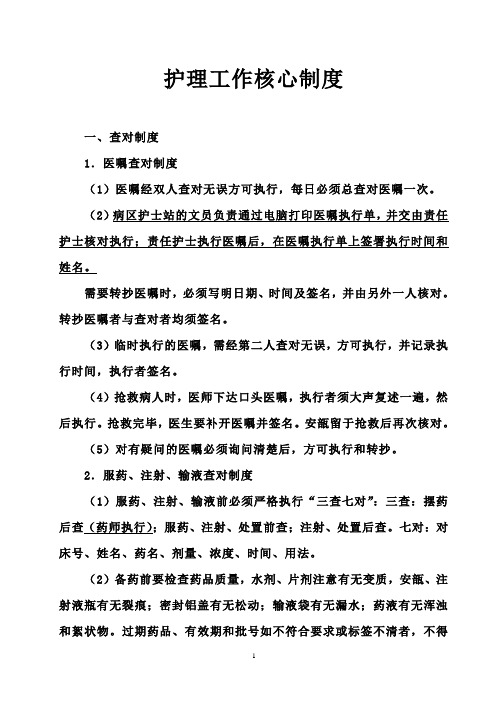 护理工作核心制度

一、查对制度

1．医嘱查对制度

（1）医嘱经双人查对无误方可执行，每日必须总查对医嘱一次。

（2）病区护士站的文员负责通过电脑打印医嘱执行单，并交由责任护士核对执行；责任护士执行医嘱后，在医嘱执行单上签署执行时间和姓名。

需要转抄医嘱时，必须写明日期、时间及签名，并由另外一人核对。转抄医嘱者与查对者均须签名。

（3）临时执行的医嘱，需经第二人查对无误，方可执行，并记录执行时间，执行者签名。

（4）抢救病人时，医师下达口头医嘱，执行者须大声复述一遍，然后执行。抢救完毕，医生要补开医嘱并签名。安瓿留于抢救后再次核对。

（5）对有疑问的医嘱必须询问清楚后，方可执行和转抄。

2．服药、注射、输液查对制度

（1）服药、注射、输液前必须严格执行“三查七对”：三查：摆药后查（药师执行）；服药、注射、处置前查；注射、处置后查。七对：对床号、姓名、药名、剂量、浓度、时间、用法。

（2）备药前要检查药品质量，水剂、片剂注意有无变质，安瓿、注射液瓶有无裂痕；密封铝盖有无松动；输液袋有无漏水；药液有无浑浊和絮状物。过期药品、有效期和批号如不符合要求或标签不清者，不得

1